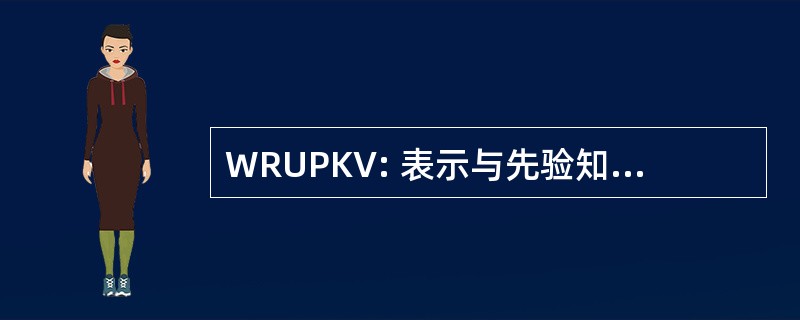 WRUPKV: 表示与先验知...